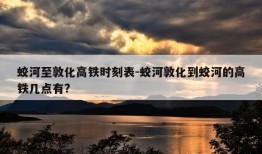 蛟河至敦化高铁时刻表-蛟河敦化到蛟河的高铁几点有?